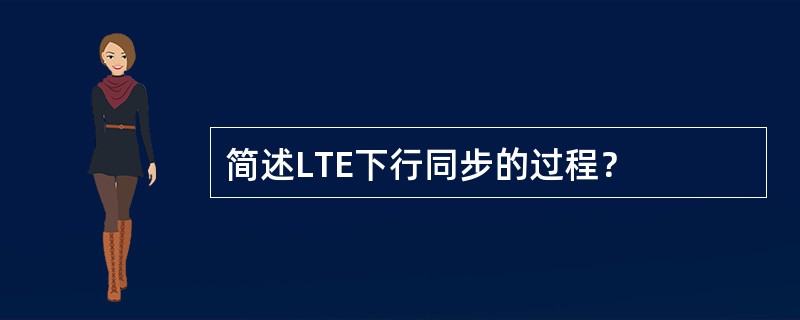 简述LTE下行同步的过程？